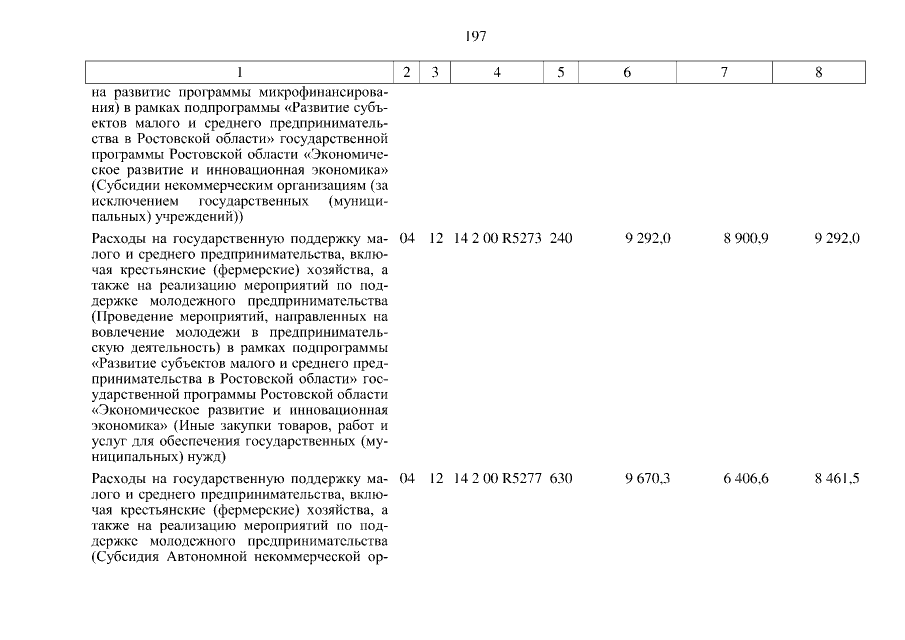 197

| 1 | 2 | 3 | 4 | 5 | 6 | 7 | 8 |
|---|---|---|---|---|---|---|---|
| на развитие программы микрофинансирования) в рамках подпрограммы «Развитие субъектов малого и среднего предпринимательства в Ростовской области» государственной программы Ростовской области «Экономическое развитие и инновационная экономика» (Субсидии некоммерческим организациям (за исключением государственных (муниципальных) учреждений)) | | | | | | | |
| Расходы на государственную поддержку малого и среднего предпринимательства, включая крестьянские (фермерские) хозяйства, а также на реализацию мероприятий по поддержке молодежного предпринимательства (Проведение мероприятий, направленных на вовлечение молодежи в предпринимательскую деятельность) в рамках подпрограммы «Развитие субъектов малого и среднего предпринимательства в Ростовской области» государственной программы Ростовской области «Экономическое развитие и инновационная экономика» (Иные закупки товаров, работ и услуг для обеспечения государственных (муниципальных) нужд) | 04 | 12 | 14 2 00 R5273 | 240 | 9 292,0 | 8 900,9 | 9 292,0 |
| Расходы на государственную поддержку малого и среднего предпринимательства, включая крестьянские (фермерские) хозяйства, а также на реализацию мероприятий по поддержке молодежного предпринимательства (Субсидия Автономной некоммерческой ор- | 04 | 12 | 14 2 00 R5277 | 630 | 9 670,3 | 6 406,6 | 8 461,5 |